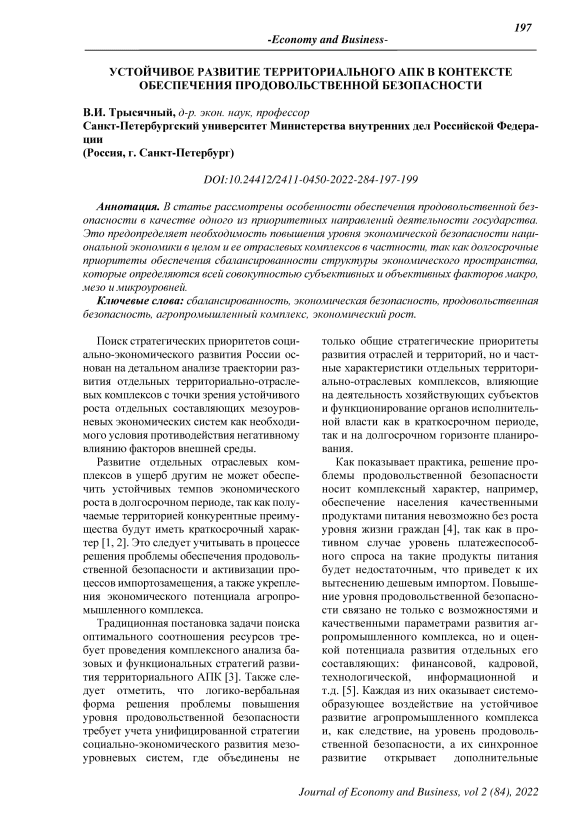 197

-Economy and Business-

УСТОЙЧИВОЕ РАЗВИТИЕ ТЕРРИТОРИАЛЬНОГО АПК В КОНТЕКСТЕ ОБЕСПЕЧЕНИЯ ПРОДОВОЛЬСТВЕННОЙ БЕЗОПАСНОСТИ

В.И. Трысячный, д-р. экон. наук, профессор
Санкт-Петербургский университет Министерства внутренних дел Российской Федерации
(Россия, г. Санкт-Петербург)

DOI:10.24412/2411-0450-2022-284-197-199

Аннотация. В статье рассмотрены особенности обеспечения продовольственной безопасности в качестве одного из приоритетных направлений деятельности государства. Это предопределяет необходимость повышения уровня экономической безопасности национальной экономики в целом и ее отраслевых комплексов в частности, так как долгосрочные приоритеты обеспечения сбалансированности структуры экономического пространства, которые определяются всей совокупностью субъективных и объективных факторов макро, мезо и микроуровней.

Ключевые слова: сбалансированность, экономическая безопасность, продовольственная безопасность, агропромышленный комплекс, экономический рост.

Поиск стратегических приоритетов социально-экономического развития России основан на детальном анализе траектории развития отдельных территориально-отраслевых комплексов с точки зрения устойчивого роста отдельных составляющих мезоуровневых экономических систем как необходимого условия противодействия негативному влиянию факторов внешней среды.

Развитие отдельных отраслевых комплексов в ущерб другим не может обеспечить устойчивых темпов экономического роста в долгосрочном периоде, так как получаемые территорией конкурентные преимущества будут иметь краткосрочный характер [1, 2]. Это следует учитывать в процессе решения проблемы обеспечения продовольственной безопасности и активизации процессов импортозамещения, а также укрепления экономического потенциала агропромышленного комплекса.

Традиционная постановка задачи поиска оптимального соотношения ресурсов требует проведения комплексного анализа базовых и функциональных стратегий развития территориального АПК [3]. Также следует отметить, что логико-вербальная форма решения проблемы повышения уровня продовольственной безопасности требует учета унифицированной стратегии социально-экономического развития мезоуровневых систем, где объединены не только общие стратегические приоритеты развития отраслей и территорий, но и частные характеристики отдельных территориально-отраслевых комплексов, влияющие на деятельность хозяйствующих субъектов и функционирование органов исполнительной власти как в краткосрочном периоде, так и на долгосрочном горизонте планирования.

Как показывает практика, решение проблемы продовольственной безопасности носит комплексный характер, например, обеспечение населения качественными продуктами питания невозможно без роста уровня жизни граждан [4], так как в противном случае уровень платежеспособного спроса на такие продукты питания будет недостаточным, что приведет к их вытеснению дешевым импортом. Повышение уровня продовольственной безопасности связано не только с возможностями и качественными параметрами развития агропромышленного комплекса, но и оценкой потенциала развития отдельных его составляющих: финансовой, кадровой, технологической, информационной и т.д. [5]. Каждая из них оказывает системообразующее воздействие на устойчивое развитие агропромышленного комплекса и, как следствие, на уровень продовольственной безопасности, а их синхронное развитие открывает дополнительные

Journal of Economy and Business, vol 2 (84), 2022